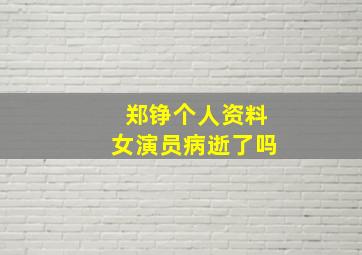 郑铮个人资料
女演员病逝了吗